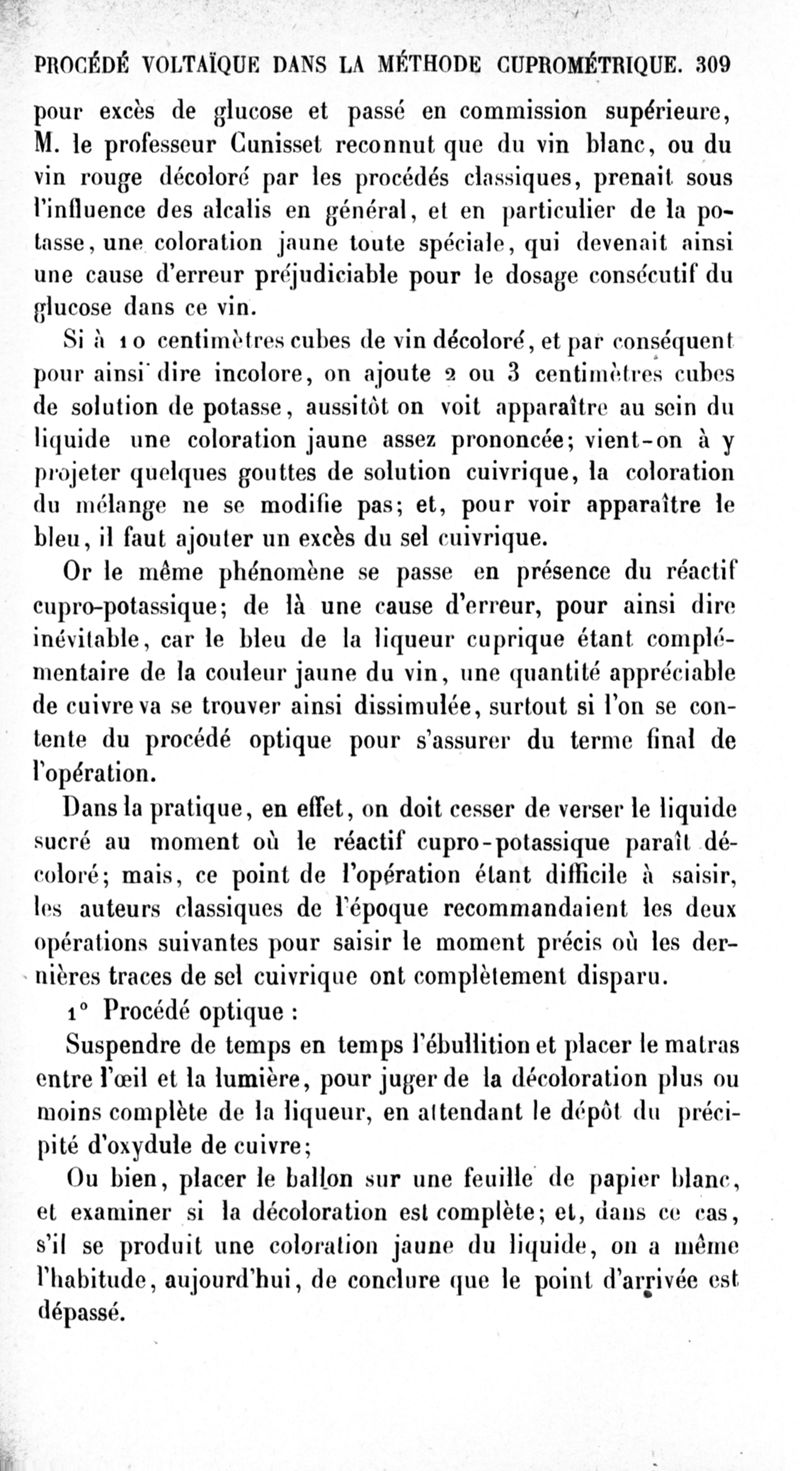 PROCÉDÉ VOLTAÏQUE DANS LA MÉTHODE CUPROMÉTRIQUE. 309

pour excès de glucose et passé en commission supérieure, M. le professeur Cunisset reconnut que du vin blanc, ou du vin rouge décoloré par les procédés classiques, prenait sous l'influence des alcalis en général, et en particulier de la potasse, une coloration jaune toute spéciale, qui devenait ainsi une cause d'erreur préjudiciable pour le dosage consécutif du glucose dans ce vin.

Si à 10 centimètres cubes de vin décoloré, et par conséquent pour ainsi dire incolore, on ajoute 2 ou 3 centimètres cubes de solution de potasse, aussitôt on voit apparaître au sein du liquide une coloration jaune assez prononcée; vient-on à y projeter quelques gouttes de solution cuivrique, la coloration du mélange ne se modifie pas; et, pour voir apparaître le bleu, il faut ajouter un excès du sel cuivrique.

Or le même phénomène se passe en présence du réactif cupro-potassique; de là une cause d'erreur, pour ainsi dire inévitable, car le bleu de la liqueur cuprique étant complémentaire de la couleur jaune du vin, une quantité appréciable de cuivre va se trouver ainsi dissimulée, surtout si l'on se contente du procédé optique pour s'assurer du terme final de l'opération.

Dans la pratique, en effet, on doit cesser de verser le liquide sucré au moment où le réactif cupro-potassique paraît décoloré; mais, ce point de l'opération étant difficile à saisir, les auteurs classiques de l'époque recommandaient les deux opérations suivantes pour saisir le moment précis où les dernières traces de sel cuivrique ont complètement disparu.

1° Procédé optique :

Suspendre de temps en temps l'ébullition et placer le matras entre l'œil et la lumière, pour juger de la décoloration plus ou moins complète de la liqueur, en attendant le dépôt du précipité d'oxydule de cuivre;

Ou bien, placer le ballon sur une feuille de papier blanc, et examiner si la décoloration est complète; et, dans ce cas, s'il se produit une coloration jaune du liquide, on a même l'habitude, aujourd'hui, de conclure que le point d'arrivée est dépassé.